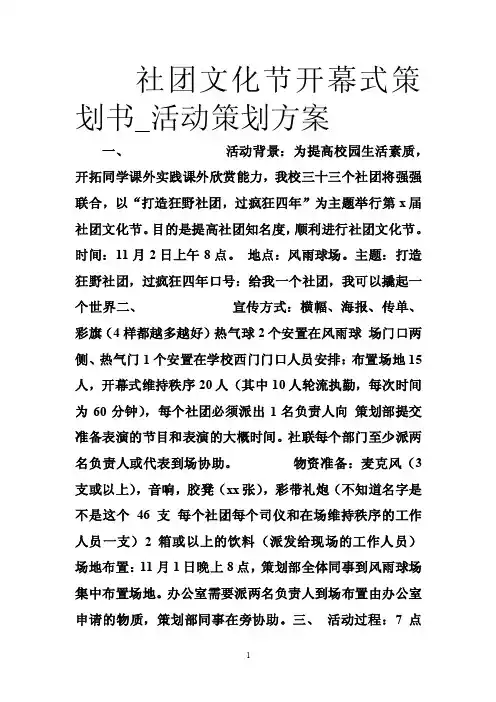 社团文化节开幕式策划书_活动策划方案

一、　　　　活动背景：为提高校园生活素质，开拓同学课外实践课外欣赏能力，我校三十三个社团将强强联合，以“打造狂野社团，过疯狂四年”为主题举行第 x 届社团文化节。目的是提高社团知名度，顺利进行社团文化节。时间：11 月 2 日上午 8 点。 地点：风雨球场。主题：打造狂野社团，过疯狂四年口号：给我一个社团，我可以撬起一个世界二、　　　　宣传方式：横幅、海报、传单、彩旗（4 样都越多越好）热气球 2 个安置在风雨球 场门口两侧、热气门 1 个安置在学校西门门口人员安排：布置场地 15 人，开幕式维持秩序 20 人（其中 10 人轮流执勤，每次时间为 60 分钟），每个社团必须派出 1 名负责人向 策划部提交准备表演的节目和表演的大概时间。社联每个部门至少派两名负责人或代表到场协助。　　　　物资准备：麦克风（3 支或以上），音响，胶凳（xx 张），彩带礼炮（不知道名字是不是这个 46 支 每个社团每个司仪和在场维持秩序的工作人员一支）2 箱或以上的饮料（派发给现场的工作人员）场地布置：11 月 1 日晚上 8 点，策划部全体同事到风雨球场集中布置场地。办公室需要派两名负责人到场布置由办公室申请的物质，策划部同事在旁协助。三、 活动过程：7 点

1